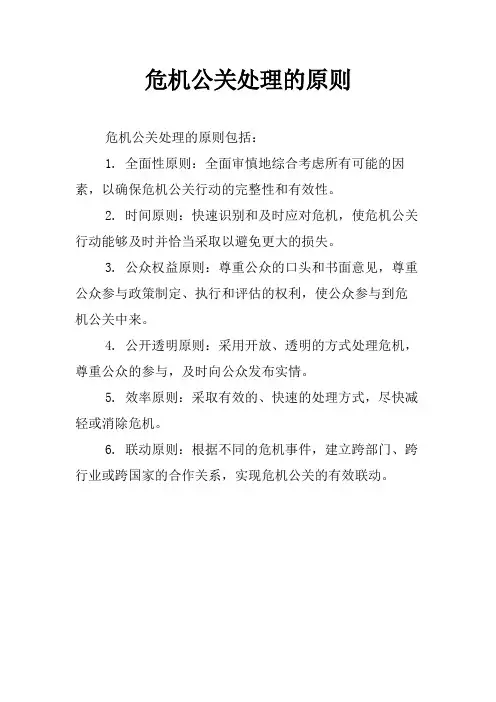 危机公关处理的原则

危机公关处理的原则包括：

1. 全面性原则：全面审慎地综合考虑所有可能的因素，以确保危机公关行动的完整性和有效性。

2. 时间原则：快速识别和及时应对危机，使危机公关行动能够及时并恰当采取以避免更大的损失。

3. 公众权益原则：尊重公众的口头和书面意见，尊重公众参与政策制定、执行和评估的权利，使公众参与到危机公关中来。

4. 公开透明原则：采用开放、透明的方式处理危机，尊重公众的参与，及时向公众发布实情。

5. 效率原则：采取有效的、快速的处理方式，尽快减轻或消除危机。

6. 联动原则：根据不同的危机事件，建立跨部门、跨行业或跨国家的合作关系，实现危机公关的有效联动。